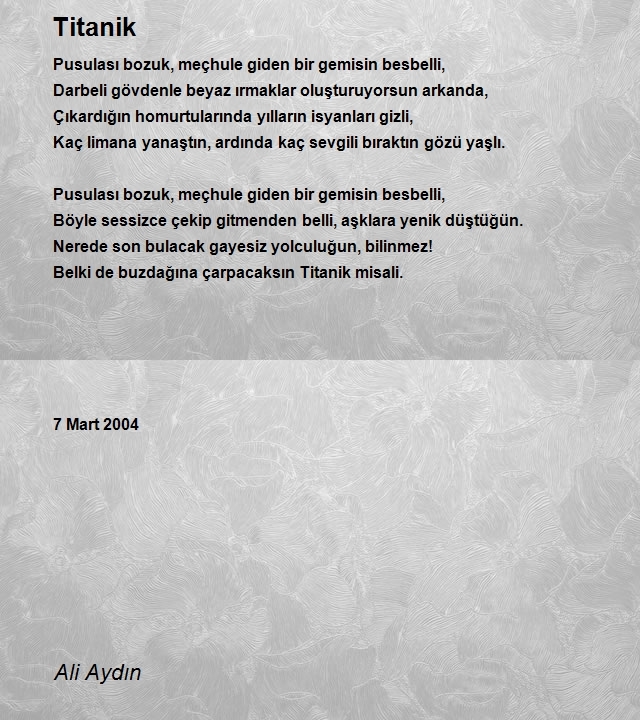 Titanik

Pusulası bozuk, meçhule giden bir gemisin besbelli,
Darbeli gövdenle beyaz ırmaklar oluşturuyorsun arkanda,
Çıkardığın homurtularında yılların isyanları gizli,
Kaç limana yanaştın, ardında kaç sevgili bıraktın gözü yaşlı.

Pusulası bozuk, meçhule giden bir gemisin besbelli,
Böyle sessizce çekip gitmenden belli, aşklara yenik düştüğün.
Nerede son bulacak gayesiz yolculuğun, bilinmez!
Belki de buzdağına çarpacaksın Titanik misali.

7 Mart 2004

Ali Aydın